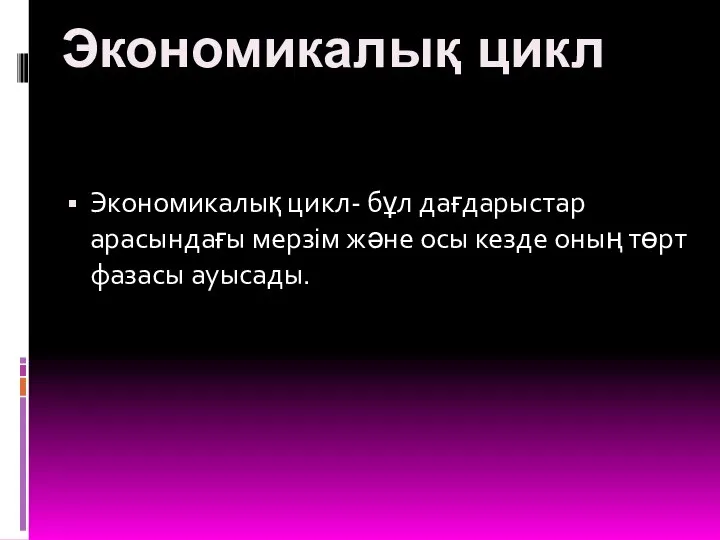 Экономикалық цикл

▪ Экономикалық цикл- бұл дағдарыстар арасындағы мерзім және осы кезде оның төрт фазасы ауысады.